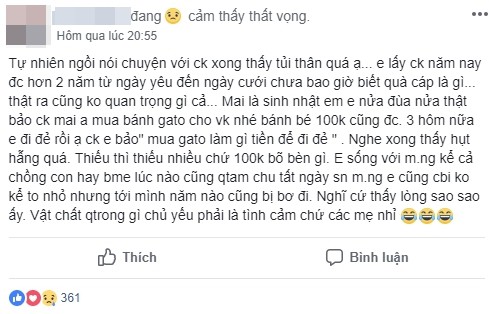 đang cảm thấy thất vọng.

Hôm qua lúc 20:55

Tự nhiên ngồi nói chuyện với ck xong thấy tủi thân quá ạ... e lấy ck năm nay đc hơn 2 năm từ ngày yêu đến ngày cưới chưa bao giờ biết quà cáp là gì... thật ra cũng ko quan trọng gì cả... Mai là sinh nhật em e nửa đùa nửa thật bảo ck mai a mua bánh gato cho vk nhé bánh bé 100k cũng đc. 3 hôm nữa e đi đẻ rồi ạ ck e bảo" mua gato làm gì tiền để đi đẻ " . Nghe xong thấy hụt hẫng quá. Thiếu thì thiếu nhiều chứ 100k bõ bèn gì. E sống với m.ng kể cả chồng con hay bme lúc nào cũng qtam chu tất ngày sn m.ng e cũng cbi ko kể to nhỏ nhưng tới mình năm nào cũng bị bơ đi. Nghĩ cứ thấy lòng sao sao ấy. Vật chất qtrong gì chủ yếu phải là tình cảm chứ các mẹ nhỉ

Thích

Bình luận

361